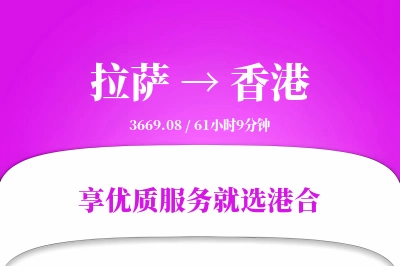 拉萨 → 香港

3669.08 / 61小时9分钟

享优质服务就选港合